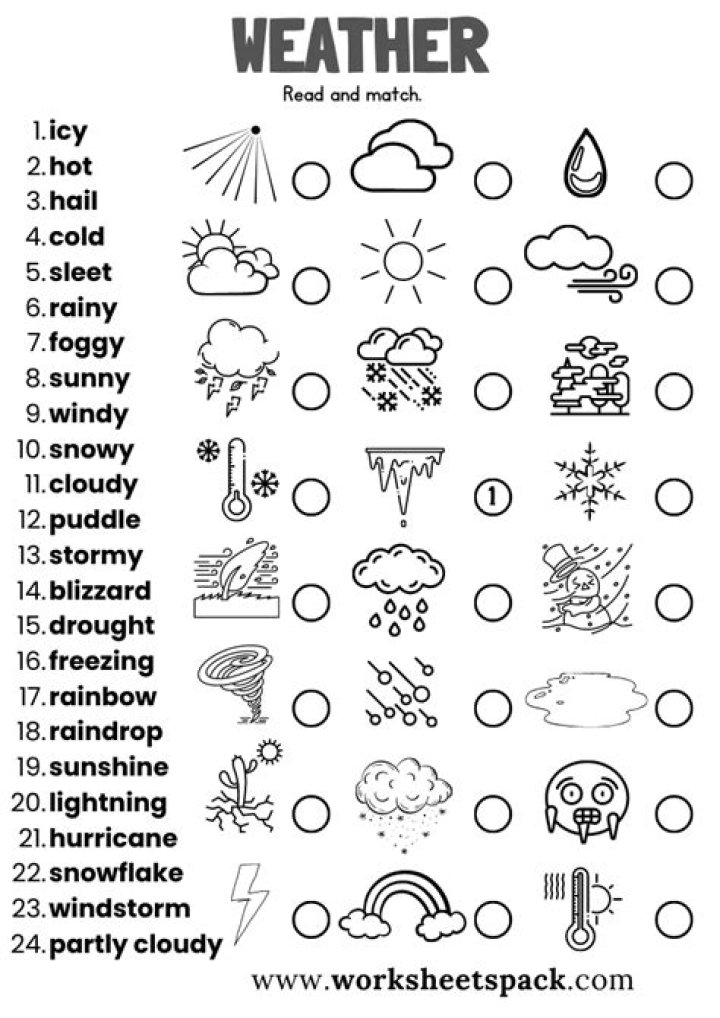 WEATHER

Read and match.

1. icy
2. hot
3. hail
4. cold
5. sleet
6. rainy
7. foggy
8. sunny
9. windy
10. snowy
11. cloudy
12. puddle
13. stormy
14. blizzard
15. drought
16. freezing
17. rainbow
18. raindrop
19. sunshine
20. lightning
21. hurricane
22. snowflake
23. windstorm
24. partly cloudy

1

www.worksheetspack.com